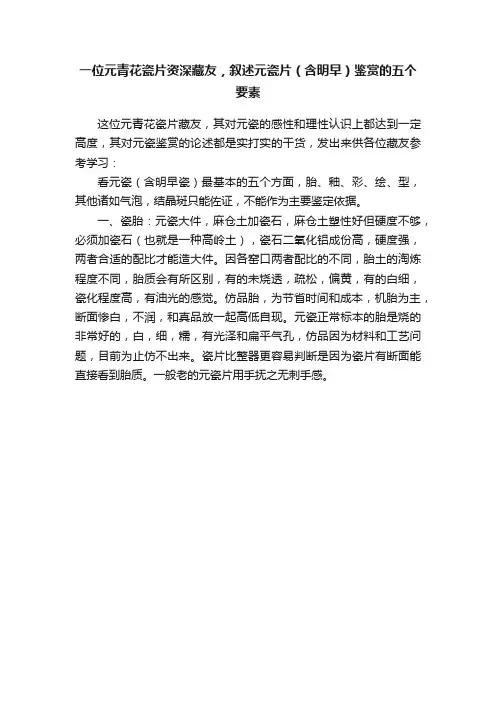 一位元青花瓷片资深藏友，叙述元瓷片（含明早）鉴赏的五个要素

这位元青花瓷片藏友，其对元瓷的感性和理性认识上都达到一定高度，其对元瓷鉴赏的论述都是实打实的干货，发出来供各位藏友参考学习：

看元瓷（含明早瓷）最基本的五个方面，胎、釉、彩、绘、型，其他诸如气泡，结晶斑只能佐证，不能作为主要鉴定依据。

一、瓷胎：元瓷大件，麻仓土加瓷石，麻仓土塑性好但硬度不够，必须加瓷石（也就是一种高岭土），瓷石二氧化铝成份高，硬度强，两者合适的配比才能造大件。因各窑口两者配比的不同，胎土的淘炼程度不同，胎质会有所区别，有的未烧透，疏松，偏黄，有的白细，瓷化程度高，有油光的感觉。仿品胎，为节省时间和成本，机胎为主，断面惨白，不润，和真品放一起高低自现。元瓷正常标本的胎是烧的非常好的，白，细，糯，有光泽和扁平气孔，仿品因为材料和工艺问题，目前为止仿不出来。瓷片比整器更容易判断是因为瓷片有断面能直接看到胎质。一般老的元瓷片用手抚之无刺手感。